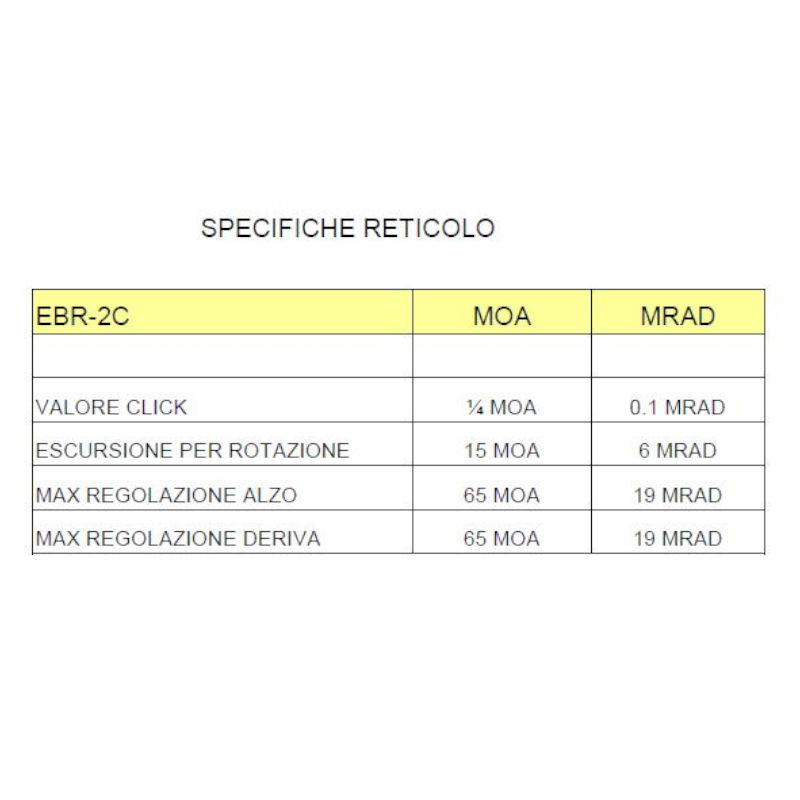 SPECIFICHE RETICOLO

| EBR-2C | MOA | MRAD |
|---|---|---|
| | | |
| VALORE CLICK | ¼ MOA | 0.1 MRAD |
| ESCURSIONE PER ROTAZIONE | 15 MOA | 6 MRAD |
| MAX REGOLAZIONE ALZO | 65 MOA | 19 MRAD |
| MAX REGOLAZIONE DERIVA | 65 MOA | 19 MRAD |